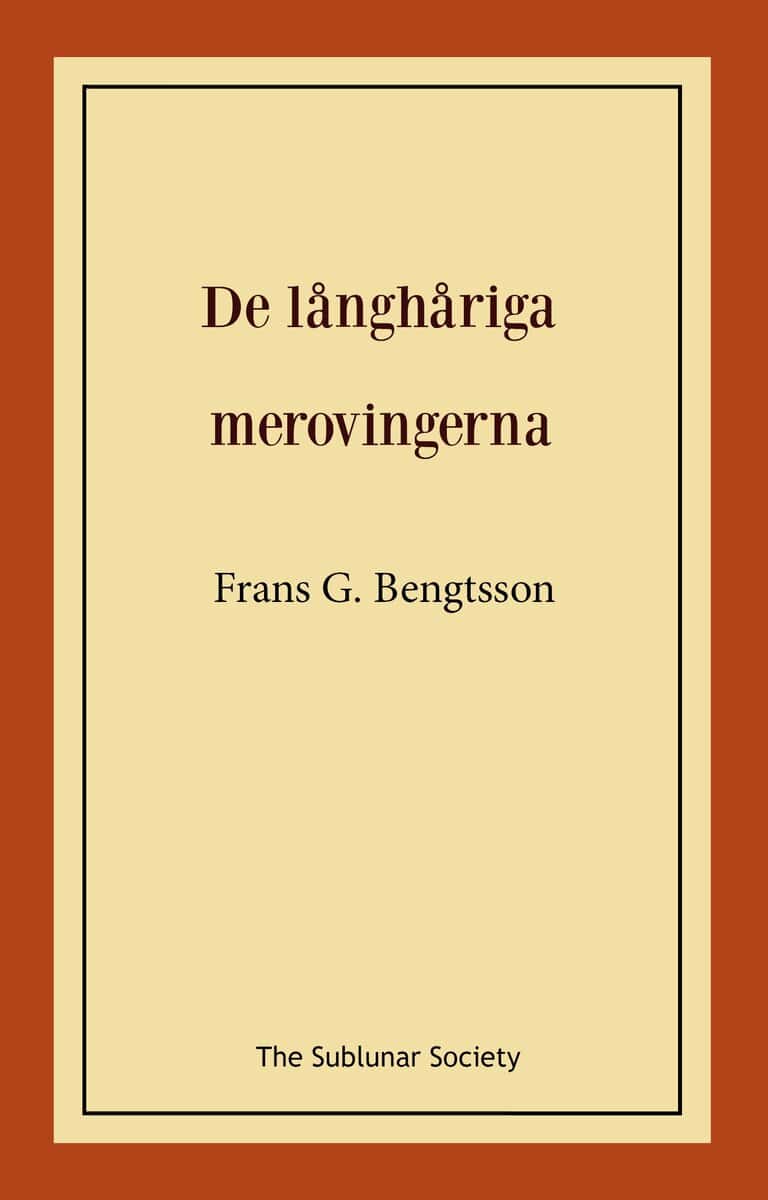 De långhåriga merovingerna

Frans G. Bengtsson

The Sublunar Society